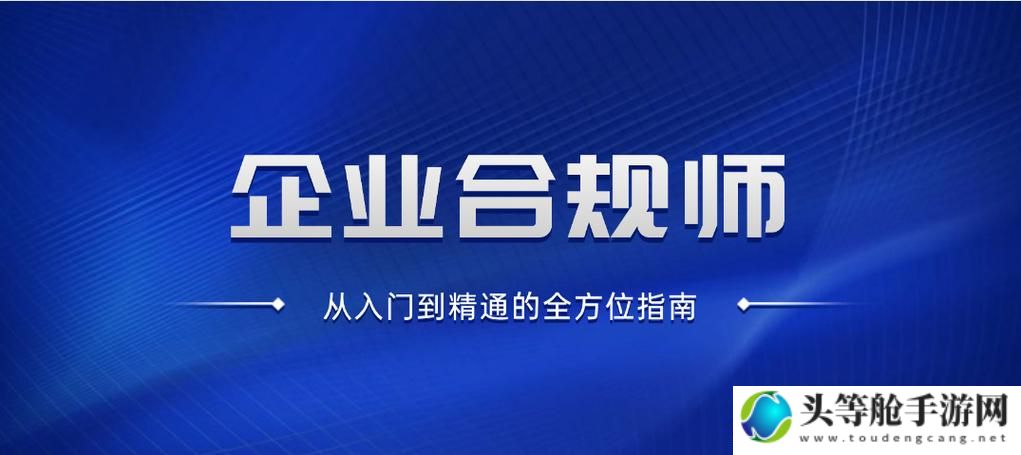 企业合规师

从入门到精通的全方位指南

头等舱手游网
www.toudengcang.net